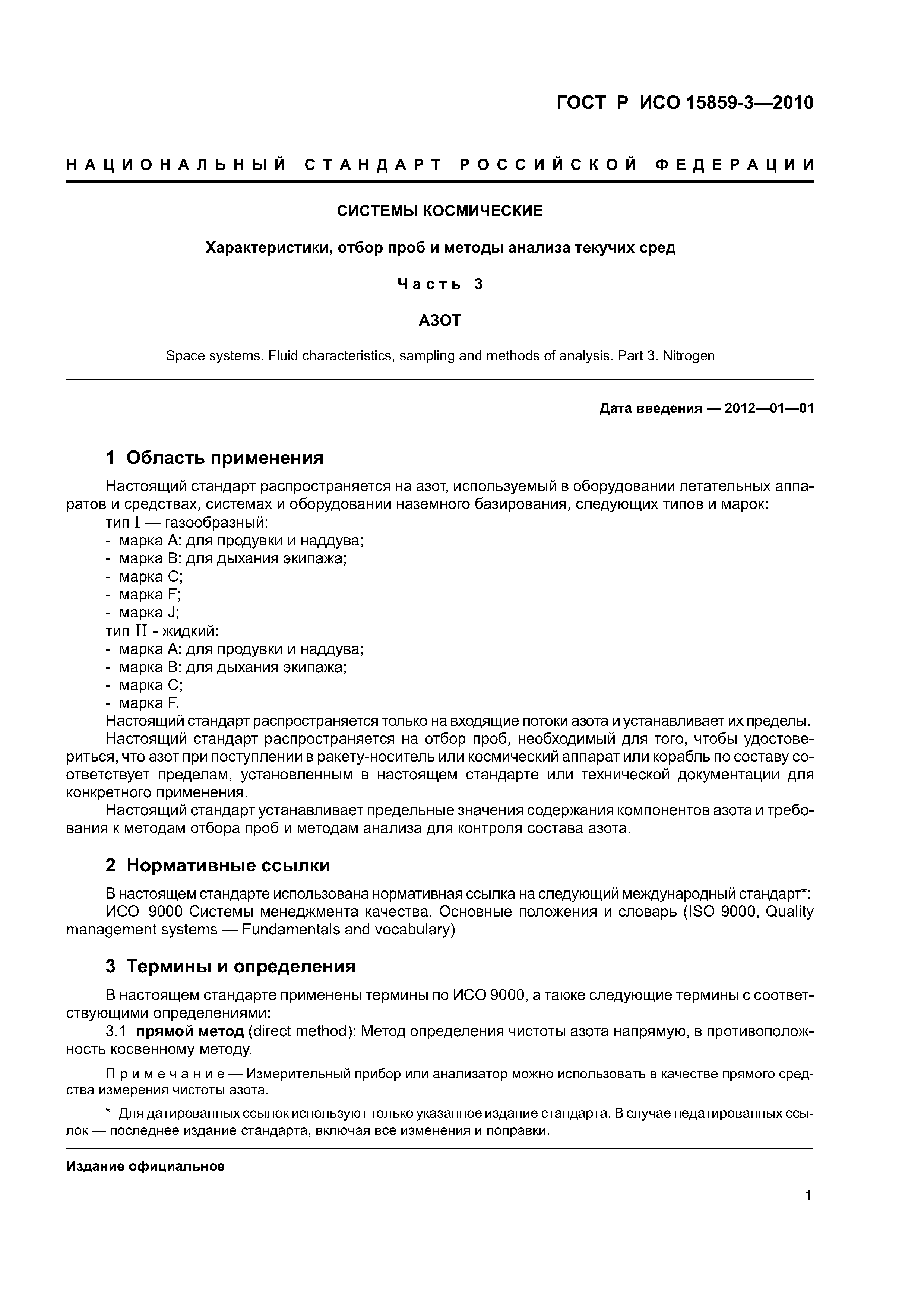 ГОСТ Р ИСО 15859-3—2010

НАЦИОНАЛЬНЫЙ СТАНДАРТ РОССИЙСКОЙ ФЕДЕРАЦИИ

СИСТЕМЫ КОСМИЧЕСКИЕ

Характеристики, отбор проб и методы анализа текучих сред

Часть 3

АЗОТ

Space systems. Fluid characteristics, sampling and methods of analysis. Part 3. Nitrogen

Дата введения — 2012—01—01

1 Область применения

Настоящий стандарт распространяется на азот, используемый в оборудовании летательных аппаратов и средствах, системах и оборудовании наземного базирования, следующих типов и марок:
тип I — газообразный:
- марка А: для продувки и наддува;
- марка В: для дыхания экипажа;
- марка С;
- марка F;
- марка J;
тип II - жидкий:
- марка А: для продувки и наддува;
- марка В: для дыхания экипажа;
- марка С;
- марка F.
Настоящий стандарт распространяется только на входящие потоки азота и устанавливает их пределы.
Настоящий стандарт распространяется на отбор проб, необходимый для того, чтобы удостовериться, что азот при поступлении в ракету-носитель или космический аппарат или корабль по составу соответствует пределам, установленным в настоящем стандарте или технической документации для конкретного применения.
Настоящий стандарт устанавливает предельные значения содержания компонентов азота и требования к методам отбора проб и методам анализа для контроля состава азота.

2 Нормативные ссылки

В настоящем стандарте использована нормативная ссылка на следующий международный стандарт*:
ИСО 9000 Системы менеджмента качества. Основные положения и словарь (ISO 9000, Quality management systems — Fundamentals and vocabulary)

3 Термины и определения

В настоящем стандарте применены термины по ИСО 9000, а также следующие термины с соответствующими определениями:
3.1 прямой метод (direct method): Метод определения чистоты азота напрямую, в противоположность косвенному методу.

Примечание — Измерительный прибор или анализатор можно использовать в качестве прямого средства измерения чистоты азота.

* Для датированных ссылок используют только указанное издание стандарта. В случае недатированных ссылок — последнее издание стандарта, включая все изменения и поправки.

Издание официальное

1